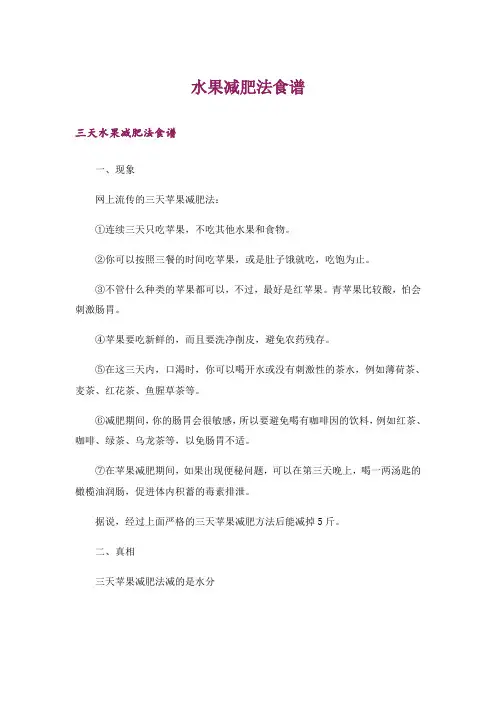 水果减肥法食谱

三天水果减肥法食谱

一、现象

网上流传的三天苹果减肥法：

①连续三天只吃苹果，不吃其他水果和食物。

②你可以按照三餐的时间吃苹果，或是肚子饿就吃，吃饱为止。

③不管什么种类的苹果都可以，不过，最好是红苹果。青苹果比较酸，怕会刺激肠胃。

④苹果要吃新鲜的，而且要洗净削皮，避免农药残存。

⑤在这三天内，口渴时，你可以喝开水或没有刺激性的茶水，例如薄荷茶、麦茶、红花茶、鱼腥草茶等。

⑥减肥期间，你的肠胃会很敏感，所以要避免喝有咖啡因的饮料，例如红茶、咖啡、绿茶、乌龙茶等，以免肠胃不适。

⑦在苹果减肥期间，如果出现便秘问题，可以在第三天晚上，喝一两汤匙的橄榄油润肠，促进体内积蓄的毒素排泄。

据说，经过上面严格的三天苹果减肥方法后能减掉5斤。

二、真相

三天苹果减肥法减的是水分